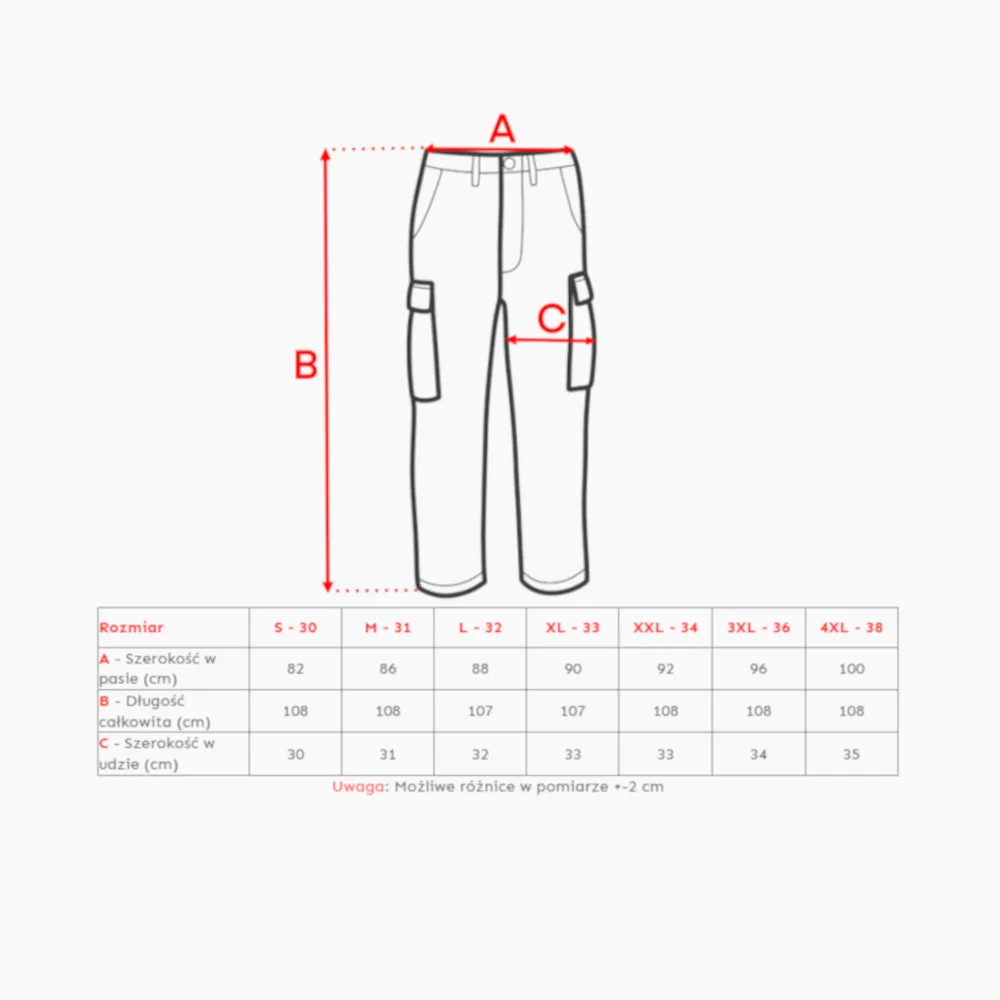 A

B

C

| Rozmiar | S - 30 | M - 31 | L - 32 | XL - 33 | XXL - 34 | 3XL - 36 | 4XL - 38 |
|---|---|---|---|---|---|---|---|
| A - Szerokość w pasie (cm) | 82 | 86 | 88 | 90 | 92 | 96 | 100 |
| B - Długość całkowita (cm) | 108 | 108 | 107 | 107 | 108 | 108 | 108 |
| C - Szerokość w udzie (cm) | 30 | 31 | 32 | 33 | 33 | 34 | 35 |

Uwaga: Możliwe różnice w pomiarze +-2 cm